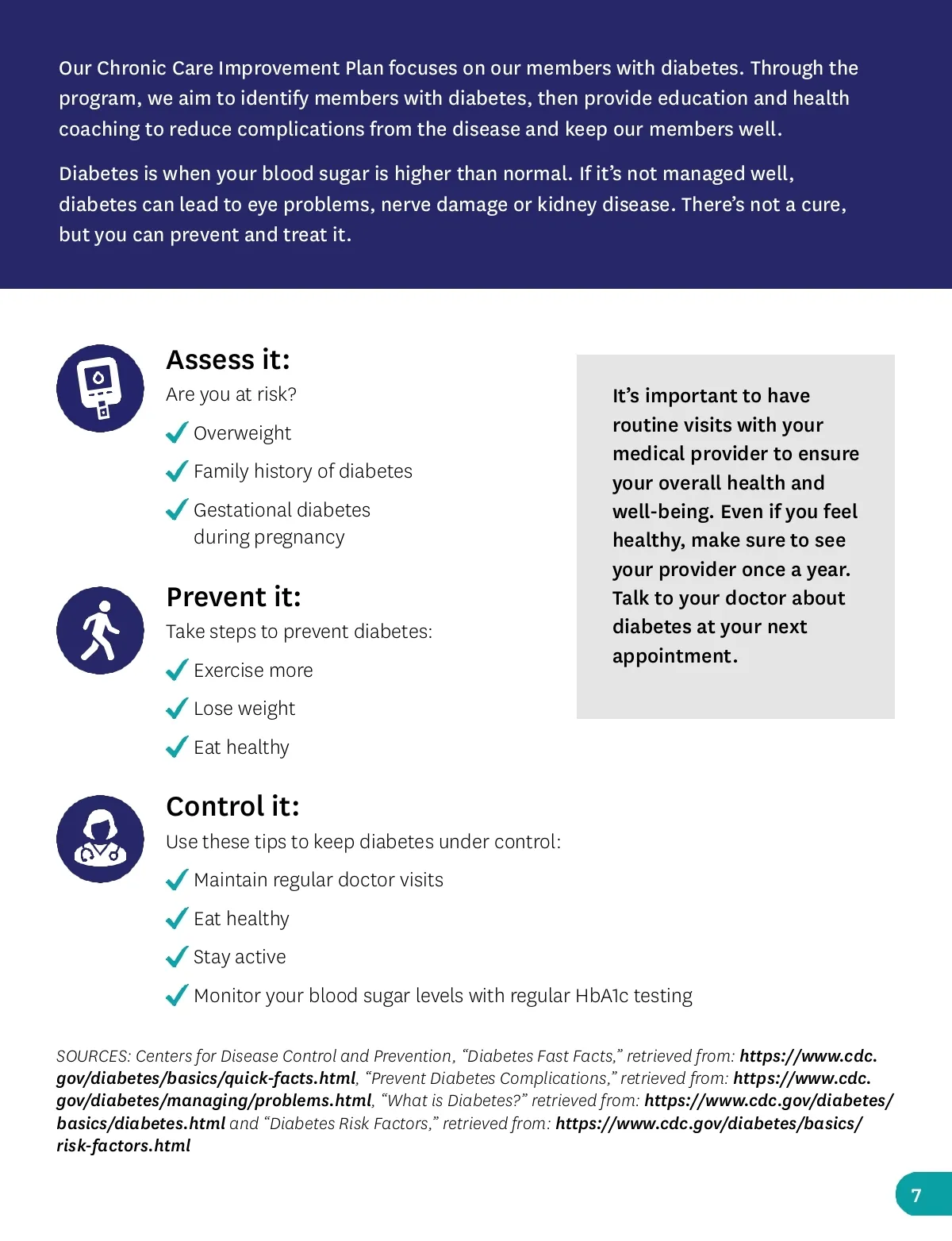 Our Chronic Care Improvement Plan focuses on our members with diabetes. Through the program, we aim to identify members with diabetes, then provide education and health coaching to reduce complications from the disease and keep our members well.

Diabetes is when your blood sugar is higher than normal. If it's not managed well, diabetes can lead to eye problems, nerve damage or kidney disease. There's not a cure, but you can prevent and treat it.

Assess it:
Are you at risk?
Overweight
Family history of diabetes
Gestational diabetes during pregnancy

Prevent it:
Take steps to prevent diabetes:
Exercise more
Lose weight
Eat healthy

Control it:
Use these tips to keep diabetes under control:
Maintain regular doctor visits
Eat healthy
Stay active
Monitor your blood sugar levels with regular HbA1c testing

It's important to have routine visits with your medical provider to ensure your overall health and well-being. Even if you feel healthy, make sure to see your provider once a year. Talk to your doctor about diabetes at your next appointment.

SOURCES: Centers for Disease Control and Prevention, "Diabetes Fast Facts," retrieved from: https://www.cdc.gov/diabetes/basics/quick-facts.html, "Prevent Diabetes Complications," retrieved from: https://www.cdc.gov/diabetes/managing/problems.html, "What is Diabetes?" retrieved from: https://www.cdc.gov/diabetes/basics/diabetes.html and "Diabetes Risk Factors," retrieved from: https://www.cdc.gov/diabetes/basics/risk-factors.html

7